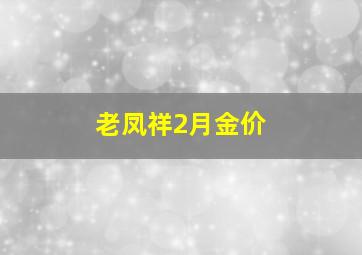 老凤祥2月金价